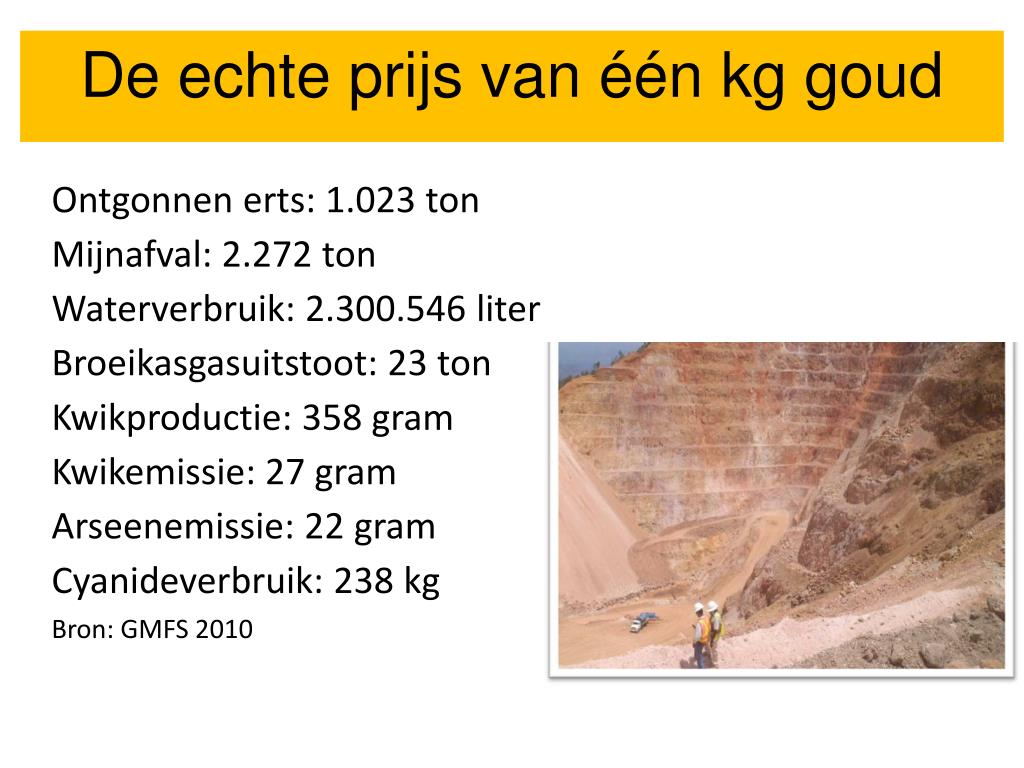 De echte prijs van één kg goud

Ontgonnen erts: 1.023 ton
Mijnafval: 2.272 ton
Waterverbruik: 2.300.546 liter
Broeikasgasuitstoot: 23 ton
Kwikproductie: 358 gram
Kwikemissie: 27 gram
Arseenemissie: 22 gram
Cyanideverbruik: 238 kg
Bron: GMFS 2010